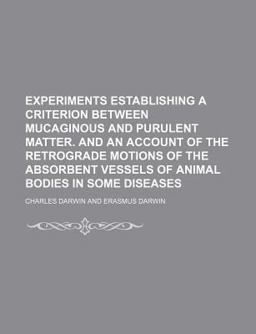 EXPERIMENTS ESTABLISHING A CRITERION BETWEEN MUCAGINOUS AND PURULENT MATTER. AND AN ACCOUNT OF THE RETROGRADE MOTIONS OF THE ABSORBENT VESSELS OF ANIMAL BODIES IN SOME DISEASES

CHARLES DARWIN AND ERASMUS DARWIN